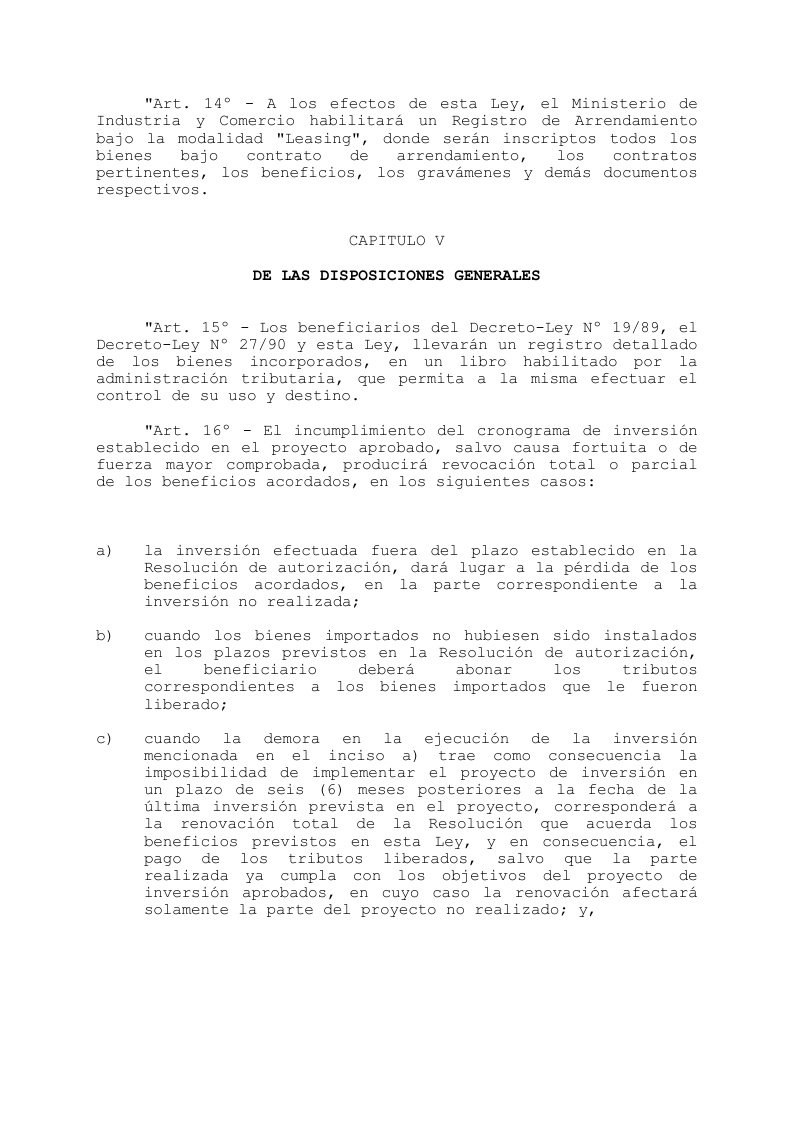 "Art. 14° - A los efectos de esta Ley, el Ministerio de Industria y Comercio habilitará un Registro de Arrendamiento bajo la modalidad "Leasing", donde serán inscriptos todos los bienes bajo contrato de arrendamiento, los contratos pertinentes, los beneficios, los gravámenes y demás documentos respectivos.

CAPITULO V

DE LAS DISPOSICIONES GENERALES

"Art. 15° - Los beneficiarios del Decreto-Ley N° 19/89, el Decreto-Ley N° 27/90 y esta Ley, llevarán un registro detallado de los bienes incorporados, en un libro habilitado por la administración tributaria, que permita a la misma efectuar el control de su uso y destino.

"Art. 16° - El incumplimiento del cronograma de inversión establecido en el proyecto aprobado, salvo causa fortuita o de fuerza mayor comprobada, producirá revocación total o parcial de los beneficios acordados, en los siguientes casos:

a) la inversión efectuada fuera del plazo establecido en la Resolución de autorización, dará lugar a la pérdida de los beneficios acordados, en la parte correspondiente a la inversión no realizada;

b) cuando los bienes importados no hubiesen sido instalados en los plazos previstos en la Resolución de autorización, el beneficiario deberá abonar los tributos correspondientes a los bienes importados que le fueron liberado;

c) cuando la demora en la ejecución de la inversión mencionada en el inciso a) trae como consecuencia la imposibilidad de implementar el proyecto de inversión en un plazo de seis (6) meses posteriores a la fecha de la última inversión prevista en el proyecto, corresponderá a la renovación total de la Resolución que acuerda los beneficios previstos en esta Ley, y en consecuencia, el pago de los tributos liberados, salvo que la parte realizada ya cumpla con los objetivos del proyecto de inversión aprobados, en cuyo caso la renovación afectará solamente la parte del proyecto no realizado; y,